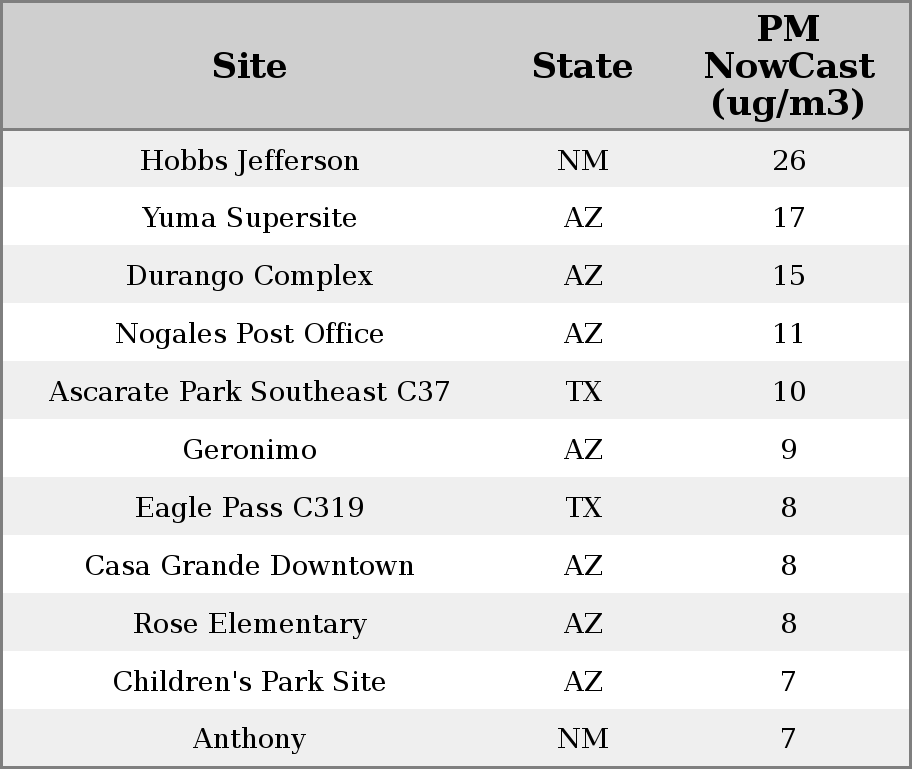 | Site | State | PM NowCast (ug/m3) |
|---|---|---|
| Hobbs Jefferson | NM | 26 |
| Yuma Supersite | AZ | 17 |
| Durango Complex | AZ | 15 |
| Nogales Post Office | AZ | 11 |
| Ascarate Park Southeast C37 | TX | 10 |
| Geronimo | AZ | 9 |
| Eagle Pass C319 | TX | 8 |
| Casa Grande Downtown | AZ | 8 |
| Rose Elementary | AZ | 8 |
| Children's Park Site | AZ | 7 |
| Anthony | NM | 7 |